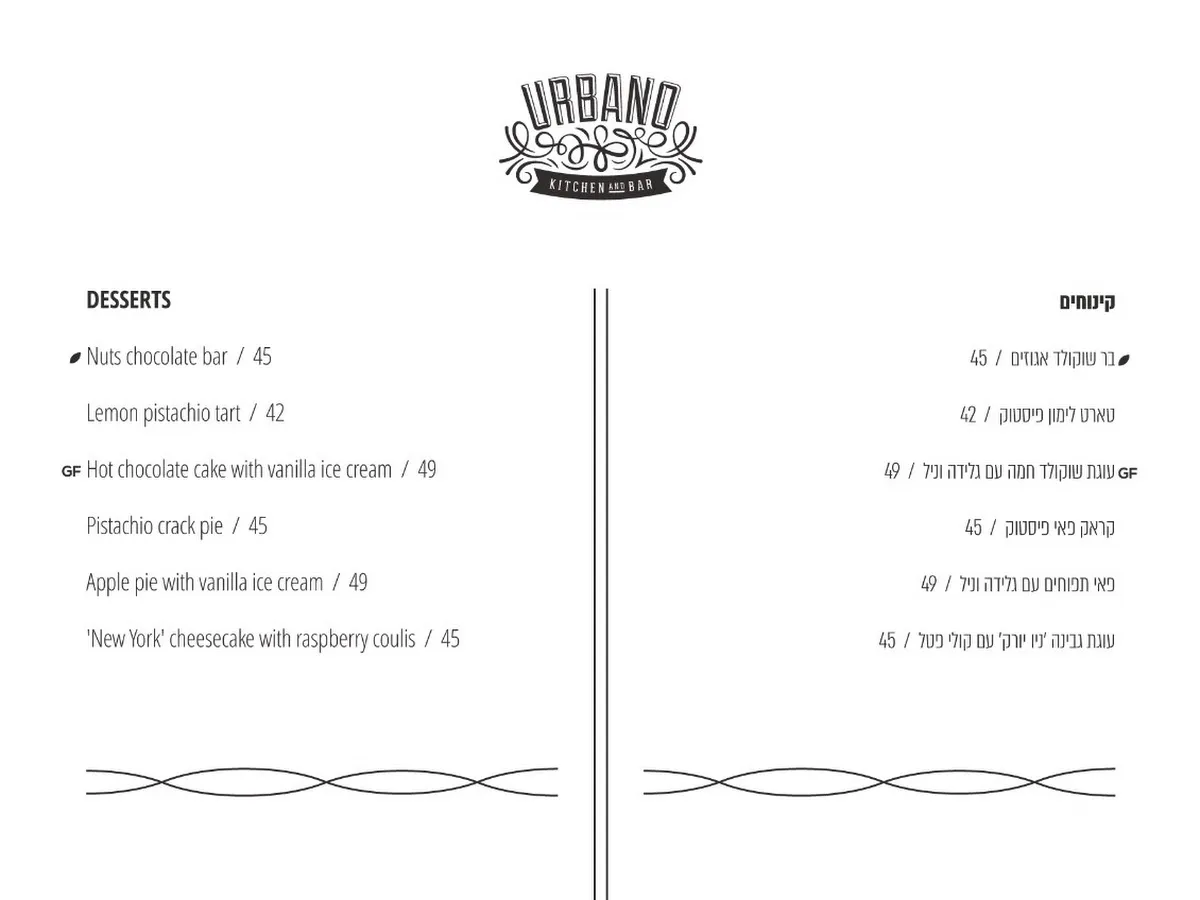 URBANO
KITCHEN AND BAR

DESSERTS

Nuts chocolate bar / 45

Lemon pistachio tart / 42

GF Hot chocolate cake with vanilla ice cream / 49

Pistachio crack pie / 45

Apple pie with vanilla ice cream / 49

'New York' cheesecake with raspberry coulis / 45

קינוחים

בר שוקולד אגוזים / 45

טארט לימון פיסטוק / 42

GF עוגת שוקולד חמה עם גלידה וניל / 49

קראק פאי פיסטוק / 45

פאי תפוחים עם גלידה וניל / 49

עוגת גבינה 'ניו יורק' עם קולי פטל / 45